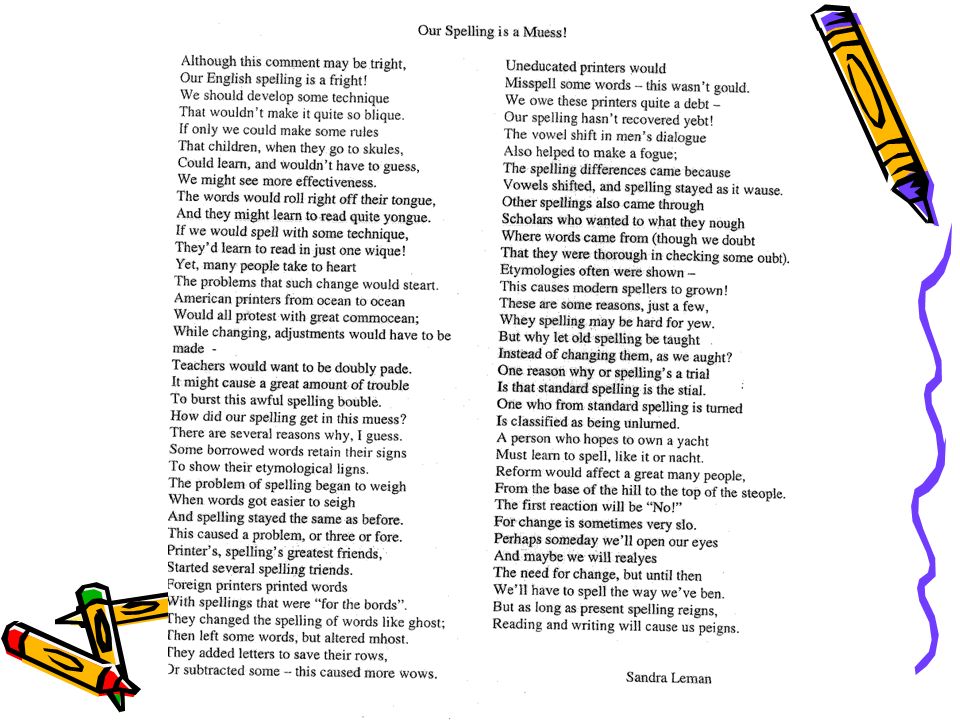 Our Spelling is a Muess!

Although this comment may be tright,
Our English spelling is a fright!
We should develop some technique
That wouldn't make it quite so blique.
If only we could make some rules
That children, when they go to skules,
Could learn, and wouldn't have to guess,
We might see more effectiveness.
The words would roll right off their tongue,
And they might learn to read quite yongue.
If we would spell with some technique,
They'd learn to read in just one wique!
Yet, many people take to heart
The problems that such change would steart.
American printers from ocean to ocean
Would all protest with great commocean;
While changing, adjustments would have to be made -
Teachers would want to be doubly pade.
It might cause a great amount of trouble
To burst this awful spelling bouble.
How did our spelling get in this muess?
There are several reasons why, I guess.
Some borrowed words retain their signs
To show their etymological ligns.
The problem of spelling began to weigh
When words got easier to seigh
And spelling stayed the same as before.
This caused a problem, or three or fore.
Printer's, spelling's greatest friends,
Started several spelling triends.
Foreign printers printed words
With spellings that were "for the bords".
They changed the spelling of words like ghost;
Then left some words, but altered mhost.
They added letters to save their rows,
Or subtracted some – this caused more wows.

Uneducated printers would
Misspell some words – this wasn't gould.
We owe these printers quite a debt –
Our spelling hasn't recovered yebt!
The vowel shift in men's dialogue
Also helped to make a fogue;
The spelling differences came because
Vowels shifted, and spelling stayed as it wause.
Other spellings also came through
Scholars who wanted to what they nough
Where words came from (though we doubt
That they were thorough in checking some oubt).
Etymologies often were shown –
This causes modern spellers to grown!
These are some reasons, just a few,
Whey spelling may be hard for yew.
But why let old spelling be taught
Instead of changing them, as we aught?
One reason why or spelling's a trial
Is that standard spelling is the stial.
One who from standard spelling is turned
Is classified as being unlurned.
A person who hopes to own a yacht
Must learn to spell, like it or nacht.
Reform would affect a great many people,
From the base of the hill to the top of the steople.
The first reaction will be "No!"
For change is sometimes very slo.
Perhaps someday we'll open our eyes
And maybe we will realyes
The need for change, but until then
We'll have to spell the way we've ben.
But as long as present spelling reigns,
Reading and writing will cause us peigns.

Sandra Leman